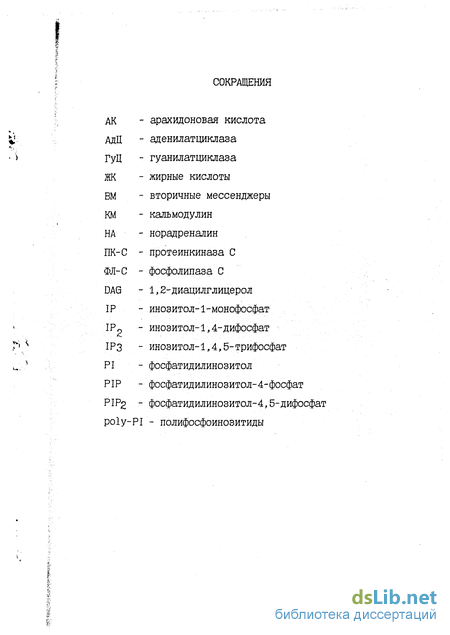 СОКРАЩЕНИЯ

АК - арахидоновая кислота
АдЦ - аденилатциклаза
ГуЦ - гуанилатциклаза
ЖК - жирные кислоты
ВМ - вторичные мессенджеры
КМ - кальмодулин
НА - норадреналин
ПК-С - протеинкиназа С
ФЛ-С - фосфолипаза С
DAG - 1,2-диацилглицерол
IP - инозитол-1-монофосфат
$IP_2$ - инозитол-1,4-дифосфат
$IP_3$ - инозитол-1,4,5-трифосфат
PI - фосфатидилинозитол
PIP - фосфатидилинозитол-4-фосфат
$PIP_2$ - фосфатидилинозитол-4,5-дифосфат
poly-PI - полифосфоинозитиды

dsLib.net
библиотека диссертаций